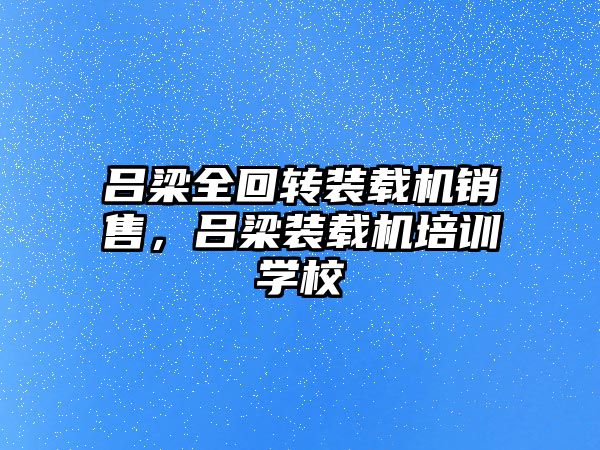 吕梁全回转装载机销售，吕梁装载机培训学校